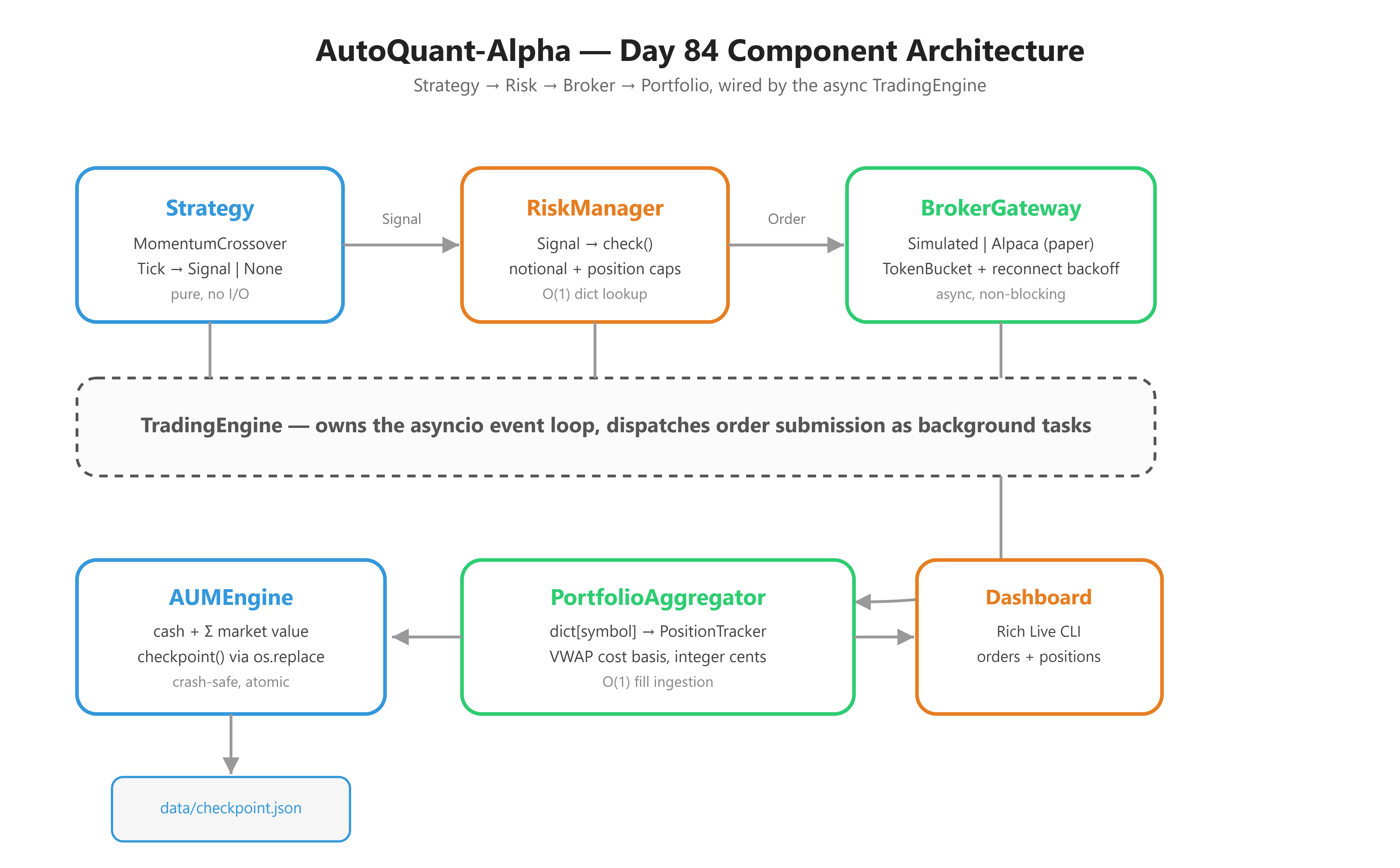 AutoQuant-Alpha — Day 84 Component Architecture

Strategy → Risk → Broker → Portfolio, wired by the async TradingEngine

Strategy
MomentumCrossover
Tick → Signal | None
pure, no I/O

Signal

RiskManager
Signal → check()
notional + position caps
O(1) dict lookup

Order

BrokerGateway
Simulated | Alpaca (paper)
TokenBucket + reconnect backoff
async, non-blocking

TradingEngine — owns the asyncio event loop, dispatches order submission as background tasks

AUMEngine
cash + Σ market value
checkpoint() via os.replace
crash-safe, atomic

PortfolioAggregator
dict[symbol] → PositionTracker
VWAP cost basis, integer cents
O(1) fill ingestion

Dashboard
Rich Live CLI
orders + positions

data/checkpoint.json